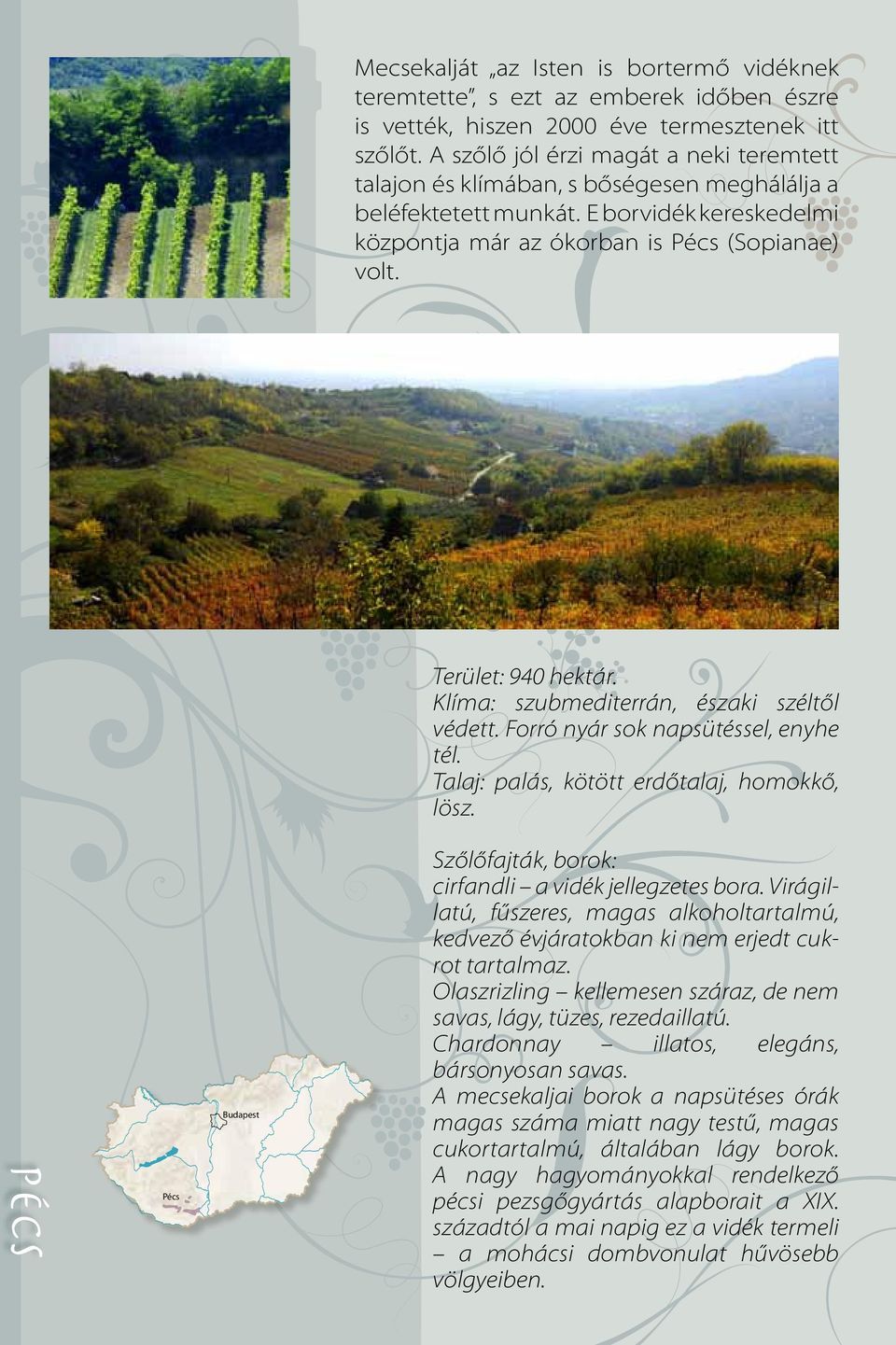 Mecsekalját „az Isten is bortermő vidéknek teremtette”, s ezt az emberek időben észre is vették, hiszen 2000 éve termesztenek itt szőlőt. A szőlő jól érzi magát a neki teremtett talajon és klímában, s bőségesen meghálálja a beléfektetett munkát. E borvidék kereskedelmi központja már az ókorban is Pécs (Sopianae) volt.

Terület: 940 hektár.
Klíma: szubmediterrán, északi széltől védett. Forró nyár sok napsütéssel, enyhe tél.
Talaj: palás, kötött erdőtalaj, homokkő, lösz.

Szőlőfajták, borok:
cirfandli – a vidék jellegzetes bora. Virágillatú, fűszeres, magas alkoholtartalmú, kedvező évjáratokban ki nem erjedt cukrot tartalmaz.
Olaszrizling – kellemesen száraz, de nem savas, lágy, tüzes, rezedaillatú.
Chardonnay – illatos, elegáns, bársonyosan savas.
A mecsekaljai borok a napsütéses órák magas száma miatt nagy testű, magas cukortartalmú, általában lágy borok. A nagy hagyományokkal rendelkező pécsi pezsgőgyártás alapborait a XIX. századtól a mai napig ez a vidék termeli – a mohácsi dombvonulat hűvösebb völgyeiben.

Budapest
Pécs

PÉCS